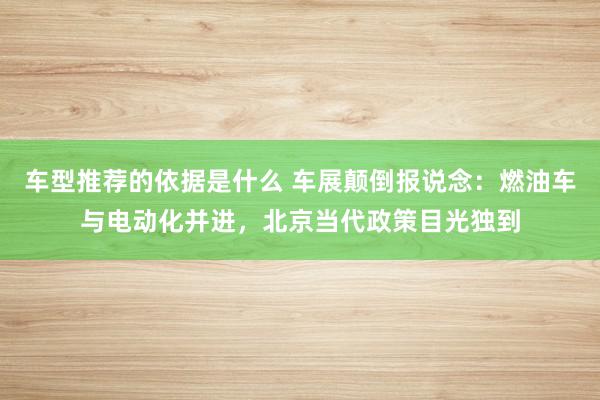 车型推荐的依据是什么 车展颠倒报说念：燃油车与电动化并进，北京当代政策目光独到